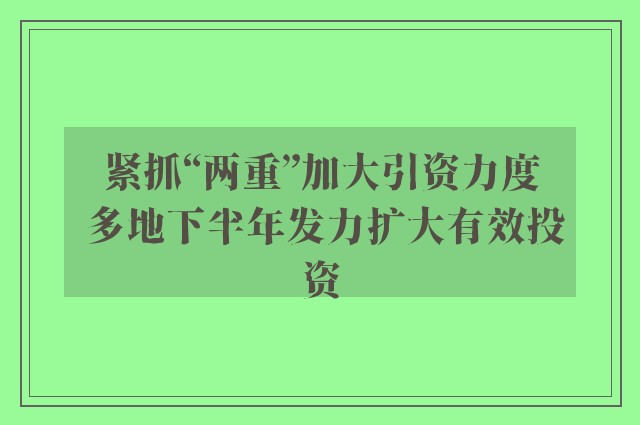 紧抓“两重”加大引资力度 多地下半年发力扩大有效投资